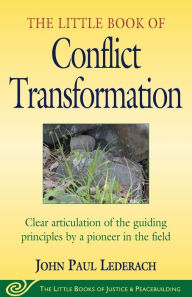 THE LITTLE BOOK OF
Conflict Transformation

Clear articulation of the guiding principles by a pioneer in the field

JOHN PAUL LEDERACH

THE LITTLE BOOKS OF JUSTICE & PEACEBUILDING